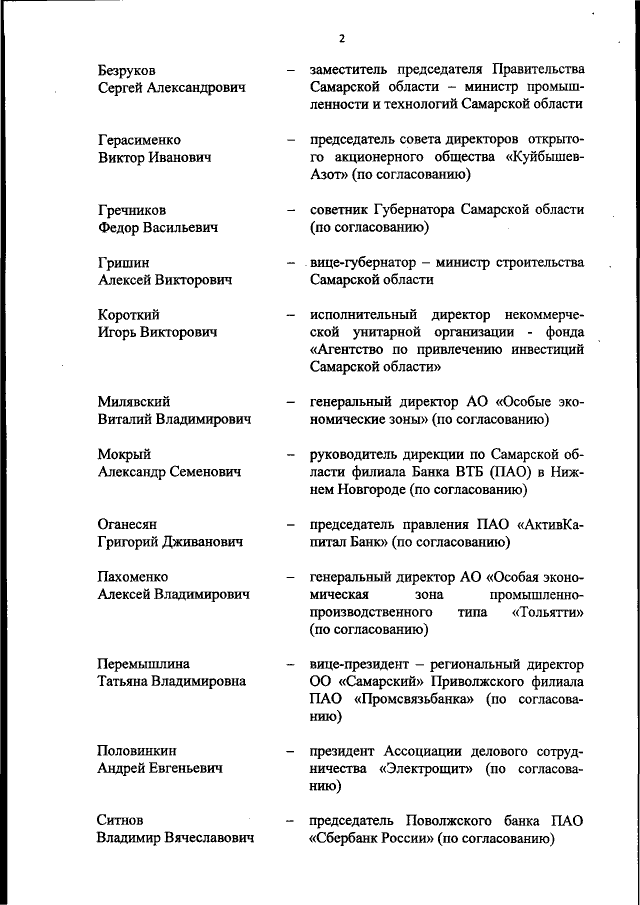 2

Безруков Сергей Александрович – заместитель председателя Правительства Самарской области – министр промышленности и технологий Самарской области

Герасименко Виктор Иванович – председатель совета директоров открытого акционерного общества «Куйбышев-Азот» (по согласованию)

Гречников Федор Васильевич – советник Губернатора Самарской области (по согласованию)

Гришин Алексей Викторович – вице-губернатор – министр строительства Самарской области

Короткий Игорь Викторович – исполнительный директор некоммерческой унитарной организации - фонда «Агентство по привлечению инвестиций Самарской области»

Милявский Виталий Владимирович – генеральный директор АО «Особые экономические зоны» (по согласованию)

Мокрый Александр Семенович – руководитель дирекции по Самарской области филиала Банка ВТБ (ПАО) в Нижнем Новгороде (по согласованию)

Оганесян Григорий Дживанович – председатель правления ПАО «АктивКапитал Банк» (по согласованию)

Пахоменко Алексей Владимирович – генеральный директор АО «Особая экономическая зона промышленно-производственного типа «Тольятти» (по согласованию)

Перемышлина Татьяна Владимировна – вице-президент – региональный директор ОО «Самарский» Приволжского филиала ПАО «Промсвязьбанка» (по согласованию)

Половинкин Андрей Евгеньевич – президент Ассоциации делового сотрудничества «Электрощит» (по согласованию)

Ситнов Владимир Вячеславович – председатель Поволжского банка ПАО «Сбербанк России» (по согласованию)